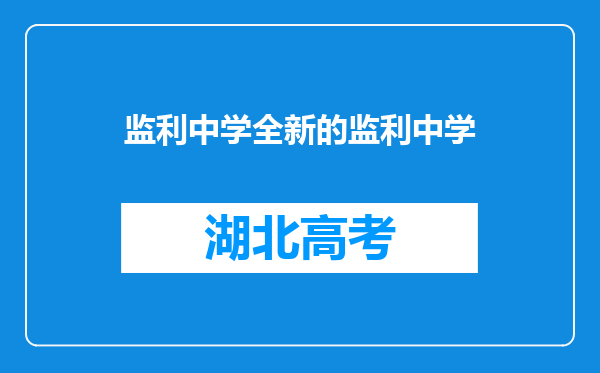 监利中学全新的监利中学

湖北高考